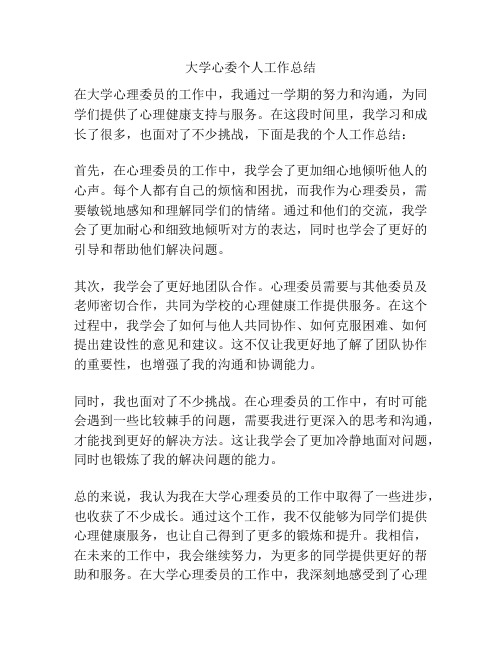 大学心委个人工作总结

在大学心理委员的工作中，我通过一学期的努力和沟通，为同学们提供了心理健康支持与服务。在这段时间里，我学习和成长了很多，也面对了不少挑战，下面是我的个人工作总结：

首先，在心理委员的工作中，我学会了更加细心地倾听他人的心声。每个人都有自己的烦恼和困扰，而我作为心理委员，需要敏锐地感知和理解同学们的情绪。通过和他们的交流，我学会了更加耐心和细致地倾听对方的表达，同时也学会了更好的引导和帮助他们解决问题。

其次，我学会了更好地团队合作。心理委员需要与其他委员及老师密切合作，共同为学校的心理健康工作提供服务。在这个过程中，我学会了如何与他人共同协作、如何克服困难、如何提出建设性的意见和建议。这不仅让我更好地了解了团队协作的重要性，也增强了我的沟通和协调能力。

同时，我也面对了不少挑战。在心理委员的工作中，有时可能会遇到一些比较棘手的问题，需要我进行更深入的思考和沟通，才能找到更好的解决方法。这让我学会了更加冷静地面对问题，同时也锻炼了我的解决问题的能力。

总的来说，我认为我在大学心理委员的工作中取得了一些进步，也收获了不少成长。通过这个工作，我不仅能够为同学们提供心理健康服务，也让自己得到了更多的锻炼和提升。我相信，在未来的工作中，我会继续努力，为更多的同学提供更好的帮助和服务。在大学心理委员的工作中，我深刻地感受到了心理